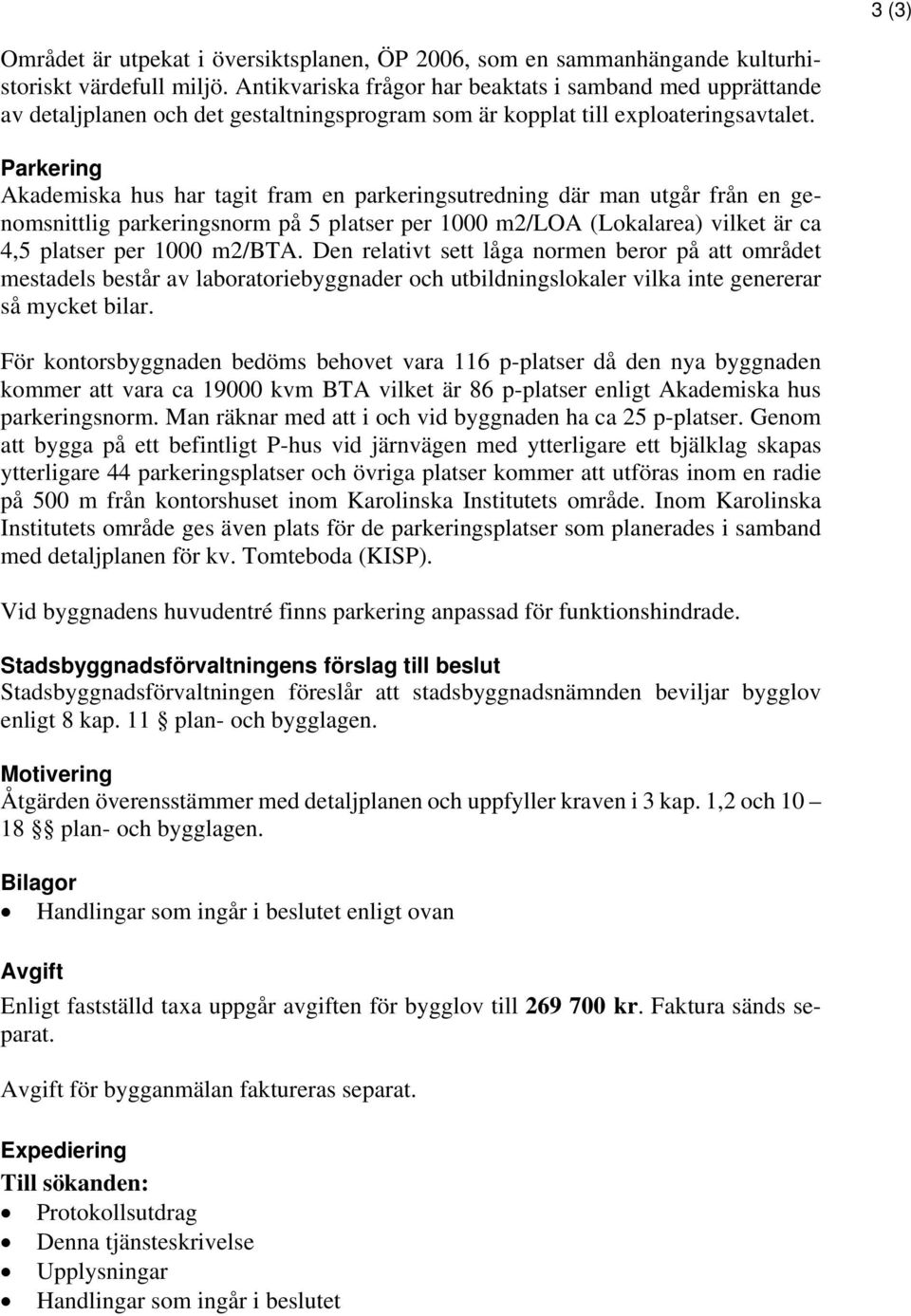 3 (3)

Området är utpekat i översiktsplanen, ÖP 2006, som en sammanhängande kulturhistoriskt värdefull miljö. Antikvariska frågor har beaktats i samband med upprättande av detaljplanen och det gestaltningsprogram som är kopplat till exploateringsavtalet.

Parkering
Akademiska hus har tagit fram en parkeringsutredning där man utgår från en genomsnittlig parkeringsnorm på 5 platser per 1000 m2/LOA (Lokalarea) vilket är ca 4,5 platser per 1000 m2/BTA. Den relativt sett låga normen beror på att området mestadels består av laboratoriebyggnader och utbildningslokaler vilka inte genererar så mycket bilar.

För kontorsbyggnaden bedöms behovet vara 116 p-platser då den nya byggnaden kommer att vara ca 19000 kvm BTA vilket är 86 p-platser enligt Akademiska hus parkeringsnorm. Man räknar med att i och vid byggnaden ha ca 25 p-platser. Genom att bygga på ett befintligt P-hus vid järnvägen med ytterligare ett bjälklag skapas ytterligare 44 parkeringsplatser och övriga platser kommer att utföras inom en radie på 500 m från kontorshuset inom Karolinska Institutets område. Inom Karolinska Institutets område ges även plats för de parkeringsplatser som planerades i samband med detaljplanen för kv. Tomteboda (KISP).

Vid byggnadens huvudentré finns parkering anpassad för funktionshindrade.

Stadsbyggnadsförvaltningens förslag till beslut
Stadsbyggnadsförvaltningen föreslår att stadsbyggnadsnämnden beviljar bygglov enligt 8 kap. 11 § plan- och bygglagen.

Motivering
Åtgärden överensstämmer med detaljplanen och uppfyller kraven i 3 kap. 1,2 och 10 – 18 §§ plan- och bygglagen.

Bilagor
• Handlingar som ingår i beslutet enligt ovan

Avgift
Enligt fastställd taxa uppgår avgiften för bygglov till 269 700 kr. Faktura sänds separat.

Avgift för bygganmälan faktureras separat.

Expediering
Till sökanden:
• Protokollsutdrag
• Denna tjänsteskrivelse
• Upplysningar
• Handlingar som ingår i beslutet